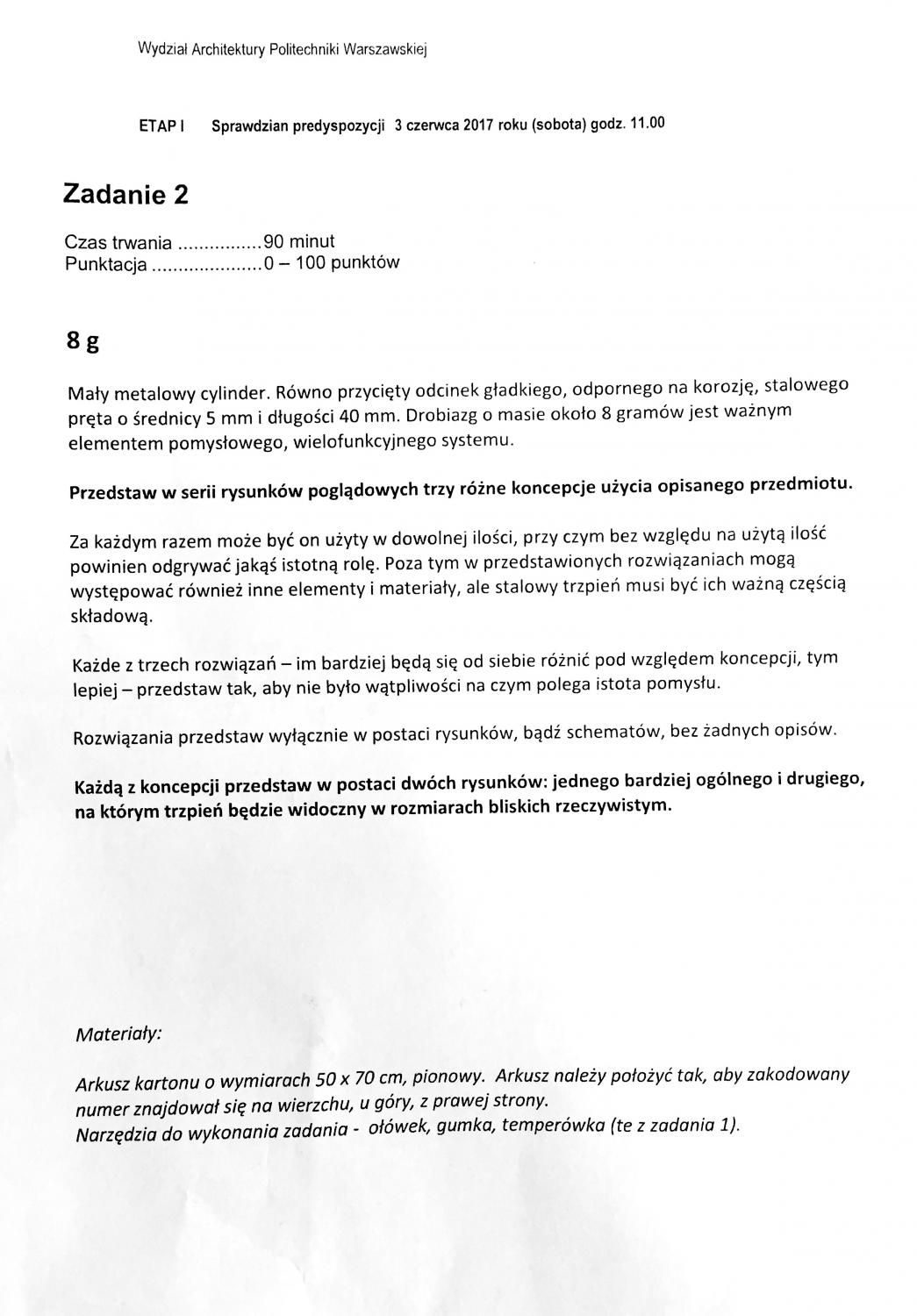 Wydział Architektury Politechniki Warszawskiej

ETAP I Sprawdzian predyspozycji 3 czerwca 2017 roku (sobota) godz. 11.00

Zadanie 2

Czas trwania ................90 minut
Punktacja .....................0 – 100 punktów

8 g

Mały metalowy cylinder. Równo przycięty odcinek gładkiego, odpornego na korozję, stalowego pręta o średnicy 5 mm i długości 40 mm. Drobiazg o masie około 8 gramów jest ważnym elementem pomysłowego, wielofunkcyjnego systemu.

Przedstaw w serii rysunków poglądowych trzy różne koncepcje użycia opisanego przedmiotu.

Za każdym razem może być on użyty w dowolnej ilości, przy czym bez względu na użytą ilość powinien odgrywać jakąś istotną rolę. Poza tym w przedstawionych rozwiązaniach mogą występować również inne elementy i materiały, ale stalowy trzpień musi być ich ważną częścią składową.

Każde z trzech rozwiązań – im bardziej będą się od siebie różnić pod względem koncepcji, tym lepiej – przedstaw tak, aby nie było wątpliwości na czym polega istota pomysłu.

Rozwiązania przedstaw wyłącznie w postaci rysunków, bądź schematów, bez żadnych opisów.

Każdą z koncepcji przedstaw w postaci dwóch rysunków: jednego bardziej ogólnego i drugiego, na którym trzpień będzie widoczny w rozmiarach bliskich rzeczywistym.

Materiały:

Arkusz kartonu o wymiarach 50 x 70 cm, pionowy. Arkusz należy położyć tak, aby zakodowany numer znajdował się na wierzchu, u góry, z prawej strony.
Narzędzia do wykonania zadania - ołówek, gumka, temperówka (te z zadania 1).